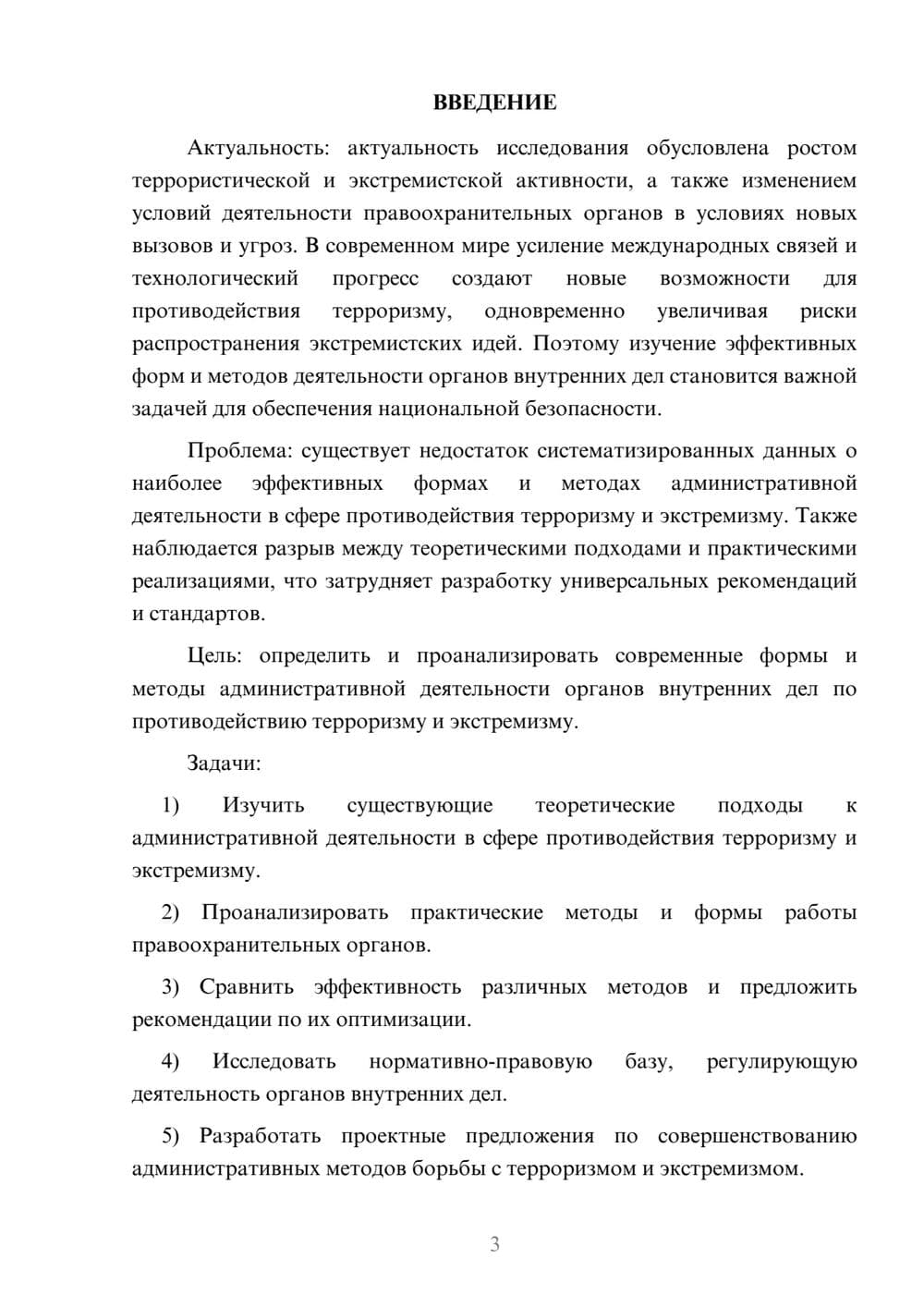 ВВЕДЕНИЕ

Актуальность: актуальность исследования обусловлена ростом террористической и экстремистской активности, а также изменением условий деятельности правоохранительных органов в условиях новых вызовов и угроз. В современном мире усиление международных связей и технологический прогресс создают новые возможности для противодействия терроризму, одновременно увеличивая риски распространения экстремистских идей. Поэтому изучение эффективных форм и методов деятельности органов внутренних дел становится важной задачей для обеспечения национальной безопасности.

Проблема: существует недостаток систематизированных данных о наиболее эффективных формах и методах административной деятельности в сфере противодействия терроризму и экстремизму. Также наблюдается разрыв между теоретическими подходами и практическими реализациями, что затрудняет разработку универсальных рекомендаций и стандартов.

Цель: определить и проанализировать современные формы и методы административной деятельности органов внутренних дел по противодействию терроризму и экстремизму.

Задачи:

1) Изучить существующие теоретические подходы к административной деятельности в сфере противодействия терроризму и экстремизму.

2) Проанализировать практические методы и формы работы правоохранительных органов.

3) Сравнить эффективность различных методов и предложить рекомендации по их оптимизации.

4) Исследовать нормативно-правовую базу, регулирующую деятельность органов внутренних дел.

5) Разработать проектные предложения по совершенствованию административных методов борьбы с терроризмом и экстремизмом.

3